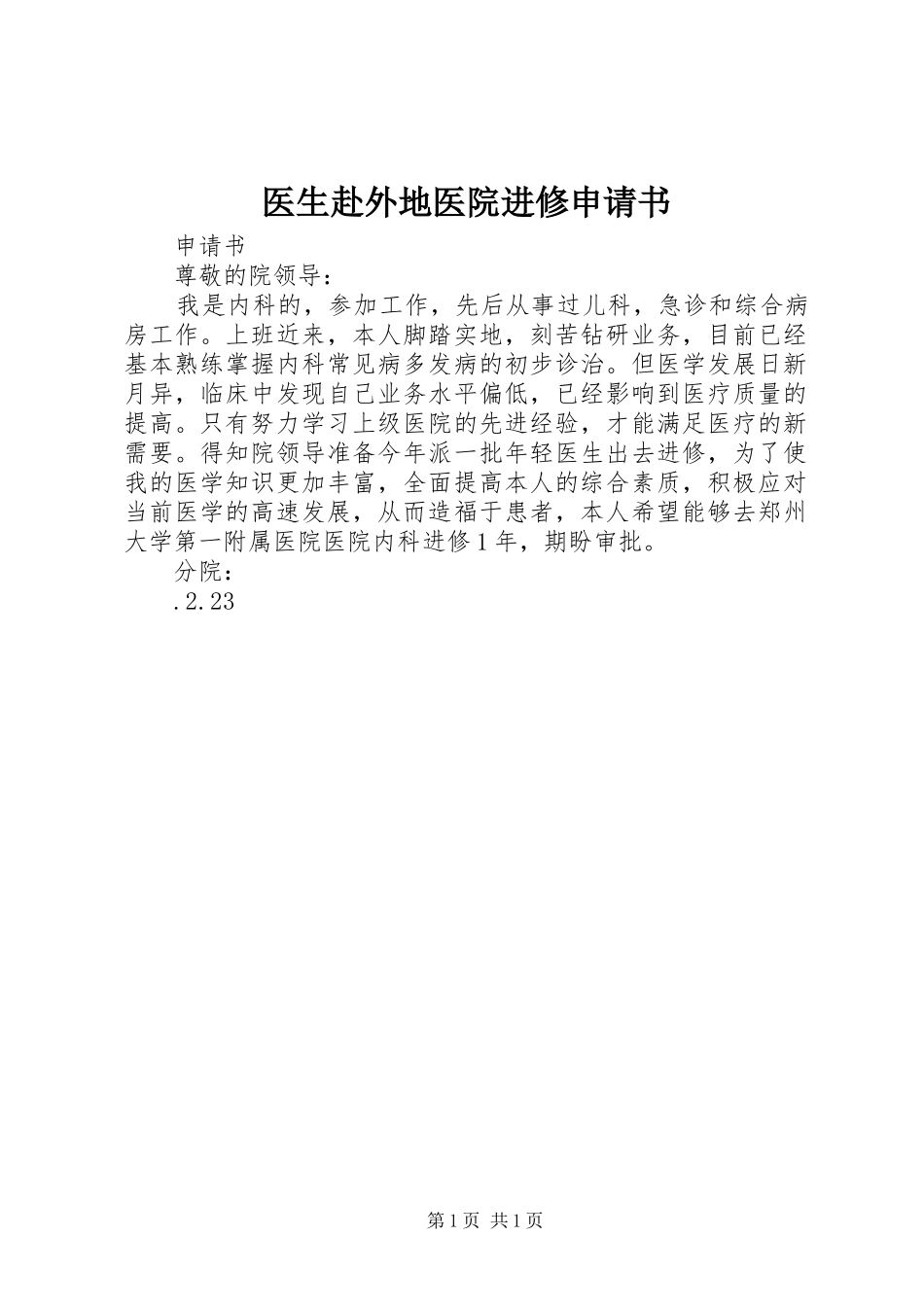 医生赴外地医院进修申请书

申请书

尊敬的院领导：

我是内科的，参加工作，先后从事过儿科，急诊和综合病房工作。上班近来，本人脚踏实地，刻苦钻研业务，目前已经基本熟练掌握内科常见病多发病的初步诊治。但医学发展日新月异，临床中发现自己业务水平偏低，已经影响到医疗质量的提高。只有努力学习上级医院的先进经验，才能满足医疗的新需要。得知院领导准备今年派一批年轻医生出去进修，为了使我的医学知识更加丰富，全面提高本人的综合素质，积极应对当前医学的高速发展，从而造福于患者，本人希望能够去郑州大学第一附属医院医院内科进修1年，期盼审批。

分院：

.2.23

第1页 共1页